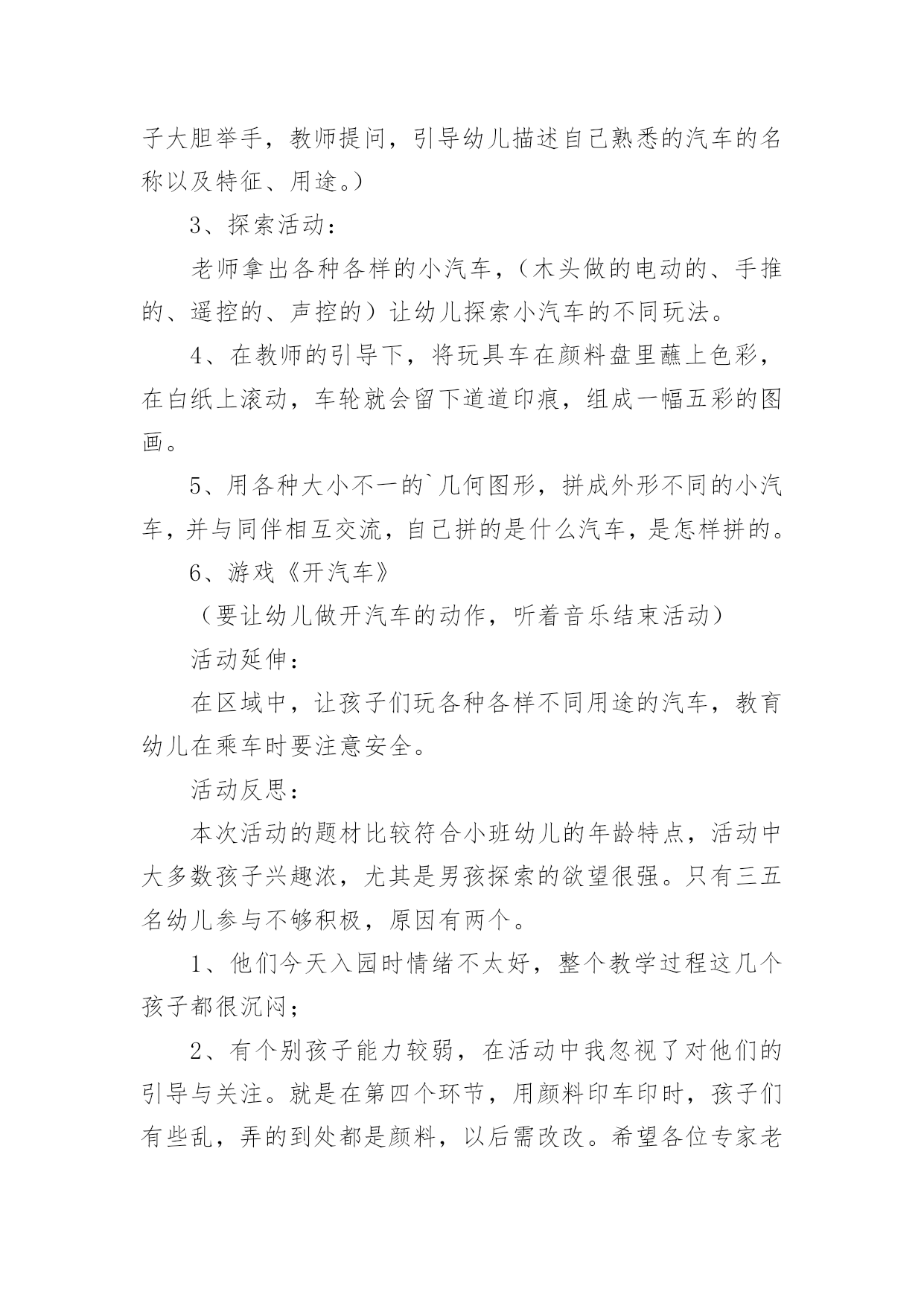 子大胆举手，教师提问，引导幼儿描述自己熟悉的汽车的名称以及特征、用途。）

3、探索活动：

老师拿出各种各样的小汽车，（木头做的电动的、手推的、遥控的、声控的）让幼儿探索小汽车的不同玩法。

4、在教师的引导下，将玩具车在颜料盘里蘸上色彩，在白纸上滚动，车轮就会留下道道印痕，组成一幅五彩的图画。

5、用各种大小不一的`几何图形，拼成外形不同的小汽车，并与同伴相互交流，自己拼的是什么汽车，是怎样拼的。

6、游戏《开汽车》

（要让幼儿做开汽车的动作，听着音乐结束活动）

活动延伸：

在区域中，让孩子们玩各种各样不同用途的汽车，教育幼儿在乘车时要注意安全。

活动反思：

本次活动的题材比较符合小班幼儿的年龄特点，活动中大多数孩子兴趣浓，尤其是男孩探索的欲望很强。只有三五名幼儿参与不够积极，原因有两个。

1、他们今天入园时情绪不太好，整个教学过程这几个孩子都很沉闷；

2、有个别孩子能力较弱，在活动中我忽视了对他们的引导与关注。就是在第四个环节，用颜料印车印时，孩子们有些乱，弄的到处都是颜料，以后需改改。希望各位专家老